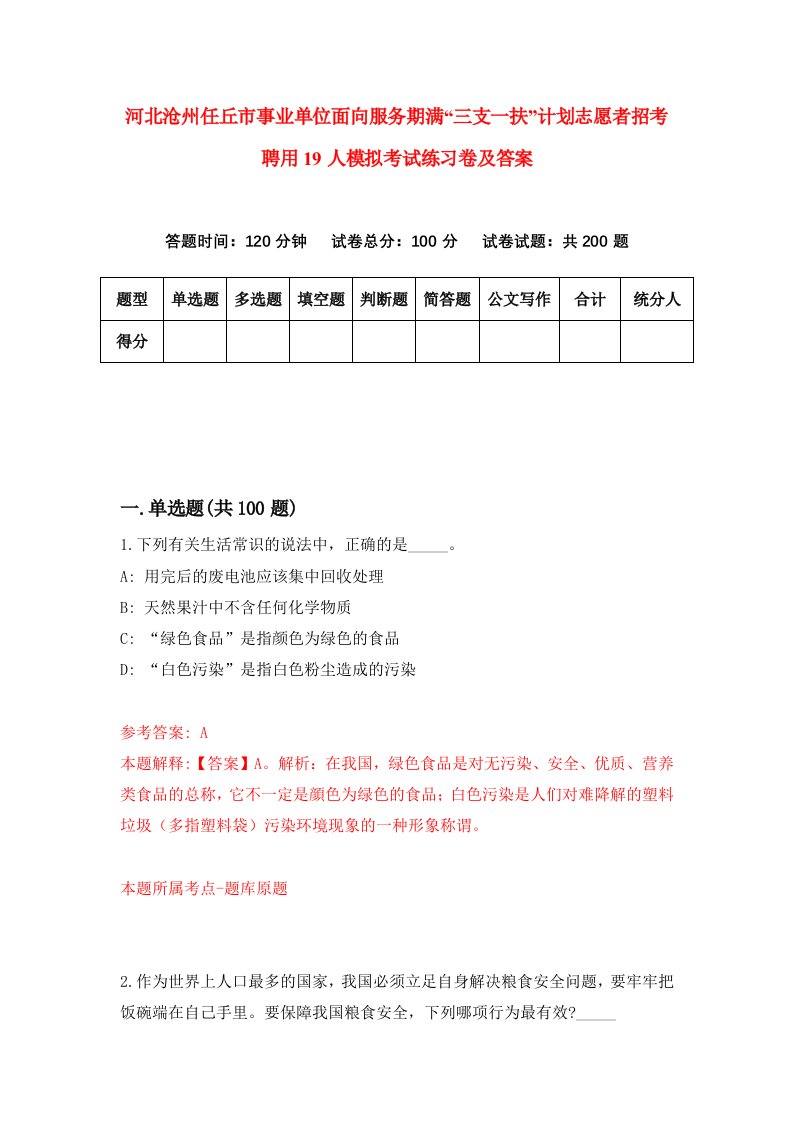 河北沧州任丘市事业单位面向服务期满“三支一扶”计划志愿者招考聘用19人模拟考试练习卷及答案

答题时间：120分钟　试卷总分：100分　试卷试题：共200题

| 题型 | 单选题 | 多选题 | 填空题 | 判断题 | 简答题 | 公文写作 | 合计 | 统分人 |
|---|---|---|---|---|---|---|---|---|
| 得分 | | | | | | | | |

一.单选题(共100题)

1.下列有关生活常识的说法中，正确的是_____。
A: 用完后的废电池应该集中回收处理
B: 天然果汁中不含任何化学物质
C: “绿色食品”是指颜色为绿色的食品
D: “白色污染”是指白色粉尘造成的污染

参考答案: A
本题解释:【答案】A。解析：在我国，绿色食品是对无污染、安全、优质、营养类食品的总称，它不一定是颜色为绿色的食品；白色污染是人们对难降解的塑料垃圾（多指塑料袋）污染环境现象的一种形象称谓。

本题所属考点-题库原题

2.作为世界上人口最多的国家，我国必须立足自身解决粮食安全问题，要牢牢把饭碗端在自己手里。要保障我国粮食安全，下列哪项行为最有效?_____